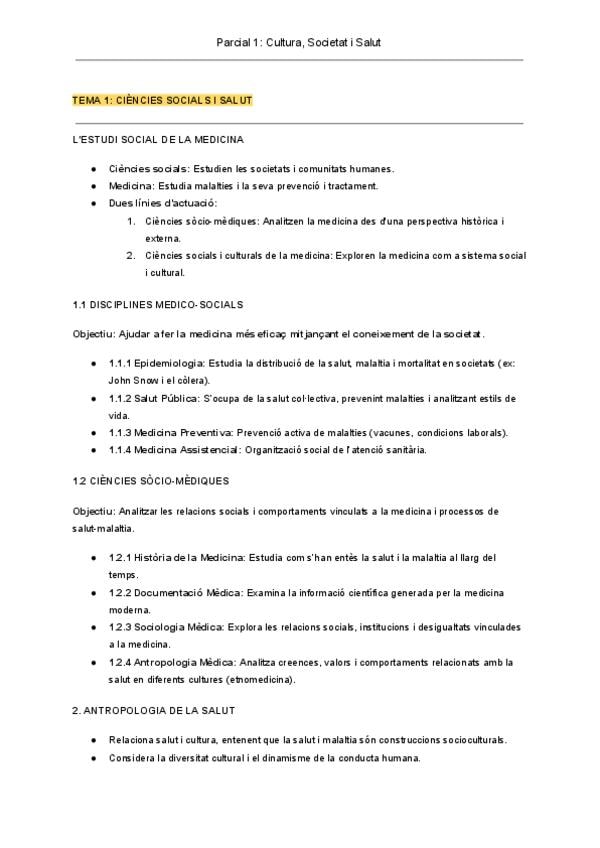 Parcial 1: Cultura, Societat i Salut

TEMA 1: CIÈNCIES SOCIALS I SALUT

L'ESTUDI SOCIAL DE LA MEDICINA

- Ciències socials: Estudien les societats i comunitats humanes.
- Medicina: Estudia malalties i la seva prevenció i tractament.
- Dues línies d'actuació:
  1. Ciències sòcio-mèdiques: Analitzen la medicina des d'una perspectiva històrica i externa.
  2. Ciències socials i culturals de la medicina: Exploren la medicina com a sistema social i cultural.

1.1 DISCIPLINES MEDICO-SOCIALS

Objectiu: Ajudar a fer la medicina més eficaç mitjançant el coneixement de la societat.

- 1.1.1 Epidemiologia: Estudia la distribució de la salut, malaltia i mortalitat en societats (ex: John Snow i el còlera).
- 1.1.2 Salut Pública: S'ocupa de la salut col·lectiva, prevenint malalties i analitzant estils de vida.
- 1.1.3 Medicina Preventiva: Prevenció activa de malalties (vacunes, condicions laborals).
- 1.1.4 Medicina Assistencial: Organització social de l'atenció sanitària.

1.2 CIÈNCIES SÒCIO-MÈDIQUES

Objectiu: Analitzar les relacions socials i comportaments vinculats a la medicina i processos de salut-malaltia.

- 1.2.1 Història de la Medicina: Estudia com s'han entès la salut i la malaltia al llarg del temps.
- 1.2.2 Documentació Mèdica: Examina la informació científica generada per la medicina moderna.
- 1.2.3 Sociologia Mèdica: Explora les relacions socials, institucions i desigualtats vinculades a la medicina.
- 1.2.4 Antropologia Mèdica: Analitza creences, valors i comportaments relacionats amb la salut en diferents cultures (etnomedicina).

2. ANTROPOLOGIA DE LA SALUT

- Relaciona salut i cultura, entenent que la salut i malaltia són construccions socioculturals.
- Considera la diversitat cultural i el dinamisme de la conducta humana.